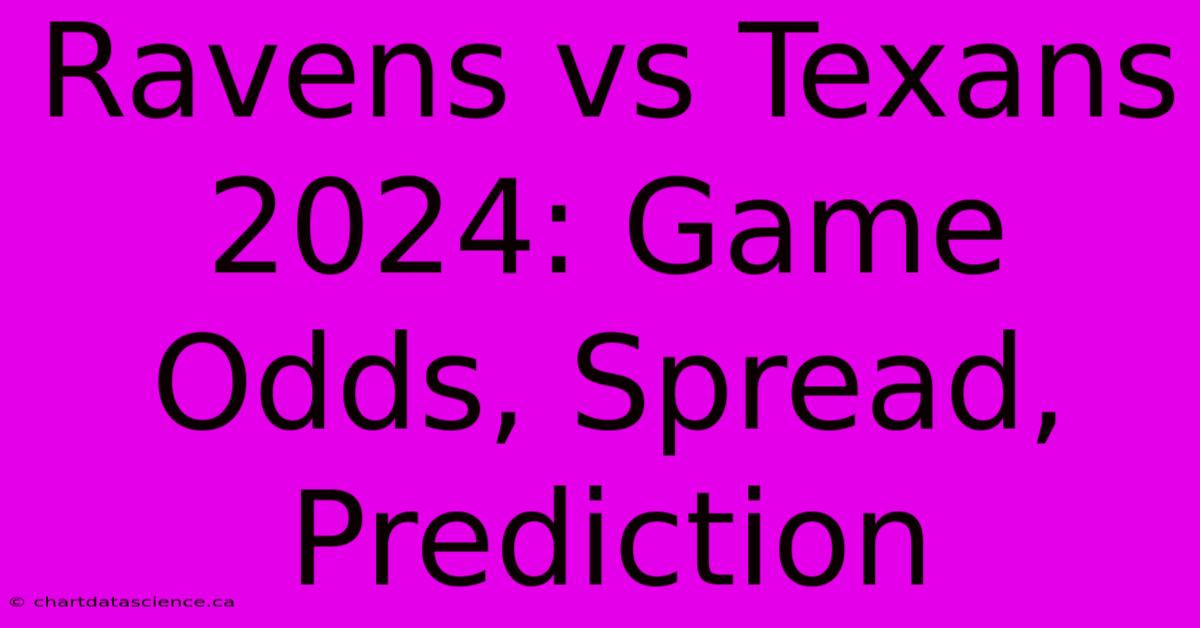 Ravens vs Texans 2024: Game Odds, Spread, Prediction

© chartdatascience.ca